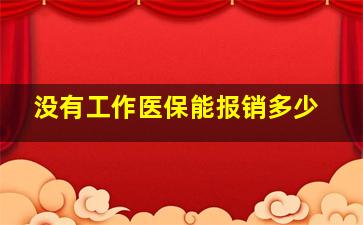 没有工作医保能报销多少